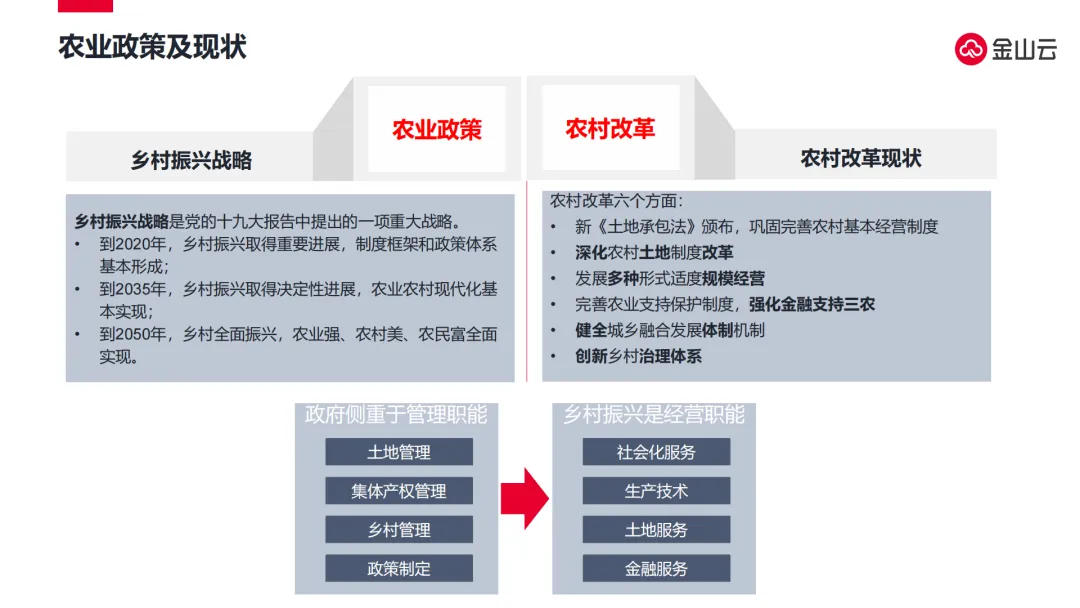 农业政策及现状

金山云

农业政策

农村改革

乡村振兴战略

农村改革现状

乡村振兴战略是党的十九大报告中提出的一项重大战略。
• 到2020年，乡村振兴取得重要进展，制度框架和政策体系基本形成；
• 到2035年，乡村振兴取得决定性进展，农业农村现代化基本实现；
• 到2050年，乡村全面振兴，农业强、农村美、农民富全面实现。

农村改革六个方面：
• 新《土地承包法》颁布，巩固完善农村基本经营制度
• 深化农村土地制度改革
• 发展多种形式适度规模经营
• 完善农业支持保护制度，强化金融支持三农
• 健全城乡融合发展体制机制
• 创新乡村治理体系

政府侧重于管理职能

土地管理

集体产权管理

乡村管理

政策制定

乡村振兴是经营职能

社会化服务

生产技术

土地服务

金融服务